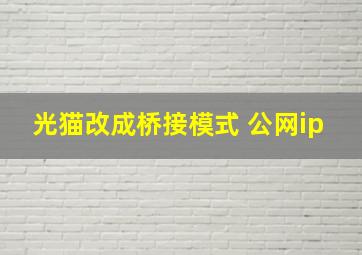 光猫改成桥接模式 公网ip